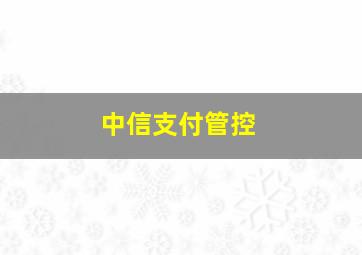 中信支付管控